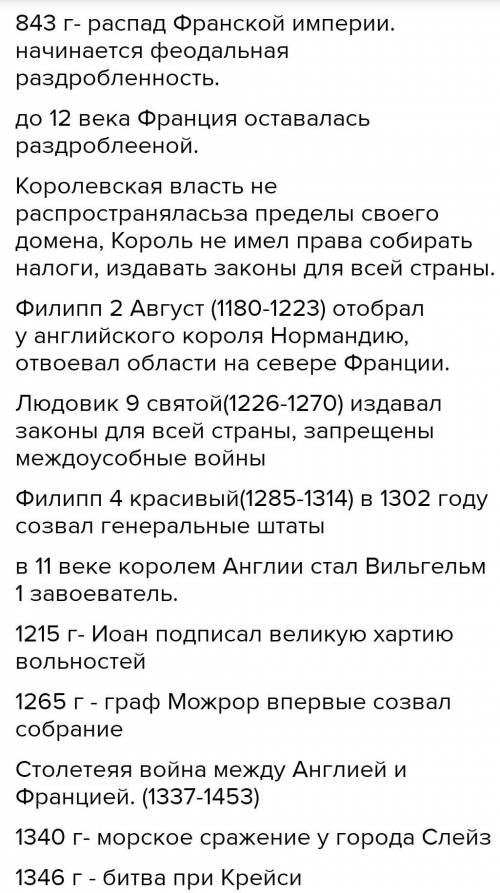 843 г- распад Франской империи. начинается феодальная раздробленность.

до 12 века Франция оставалась раздроблееной.

Королевская власть не распространяласьза пределы своего домена, Король не имел права собирать налоги, издавать законы для всей страны.

Филипп 2 Август (1180-1223) отобрал у английского короля Нормандию, отвоевал области на севере Франции.

Людовик 9 святой(1226-1270) издавал законы для всей страны, запрещены междоусобные войны

Филипп 4 красивый(1285-1314) в 1302 году созвал генеральные штаты

в 11 веке королем Англии стал Вильгельм 1 завоеватель.

1215 г- Иоан подписал великую хартию вольностей

1265 г - граф Можрор впервые созвал собрание

Столетеяя война между Англией и Францией. (1337-1453)

1340 г- морское сражение у города Слейз

1346 г - битва при Крейси